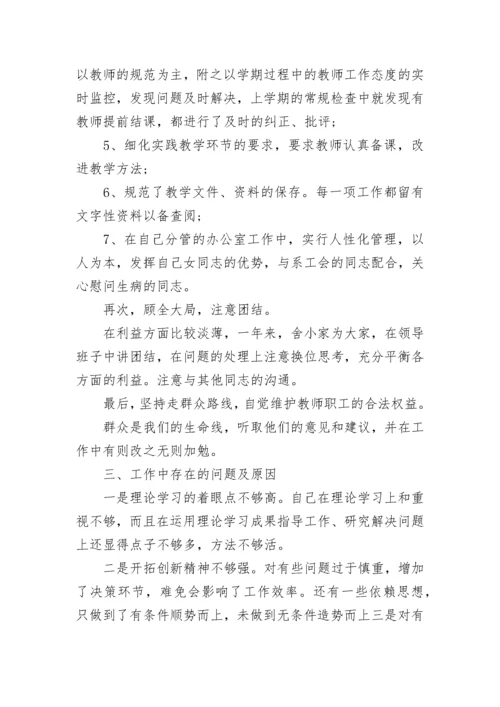 以教师的规范为主，附之以学期过程中的教师工作态度的实时监控，发现问题及时解决，上学期的常规检查中就发现有教师提前结课，都进行了及时的纠正、批评；

5、细化实践教学环节的要求，要求教师认真备课，改进教学方法；

6、规范了教学文件、资料的保存。每一项工作都留有文字性资料以备查阅；

7、在自己分管的办公室工作中，实行人性化管理，以人为本，发挥自己女同志的优势，与系工会的同志配合，关心慰问生病的同志。

再次，顾全大局，注意团结。

在利益方面比较淡薄，一年来，舍小家为大家，在领导班子中讲团结，在问题的处理上注意换位思考，充分平衡各方面的利益。注意与其他同志的沟通。

最后，坚持走群众路线，自觉维护教师职工的合法权益。

群众是我们的生命线，听取他们的意见和建议，并在工作中有则改之无则加勉。

三、工作中存在的问题及原因

一是理论学习的着眼点不够高。自己在理论学习上和重视不够，而且在运用理论学习成果指导工作、研究解决问题上还显得点子不够多，方法不够活。

二是开拓创新精神不够强。对有些问题过于慎重，增加了决策环节，难免会影响了工作效率。还有一些依赖思想，只做到了有条件顺势而上，未做到无条件造势而上三是对有